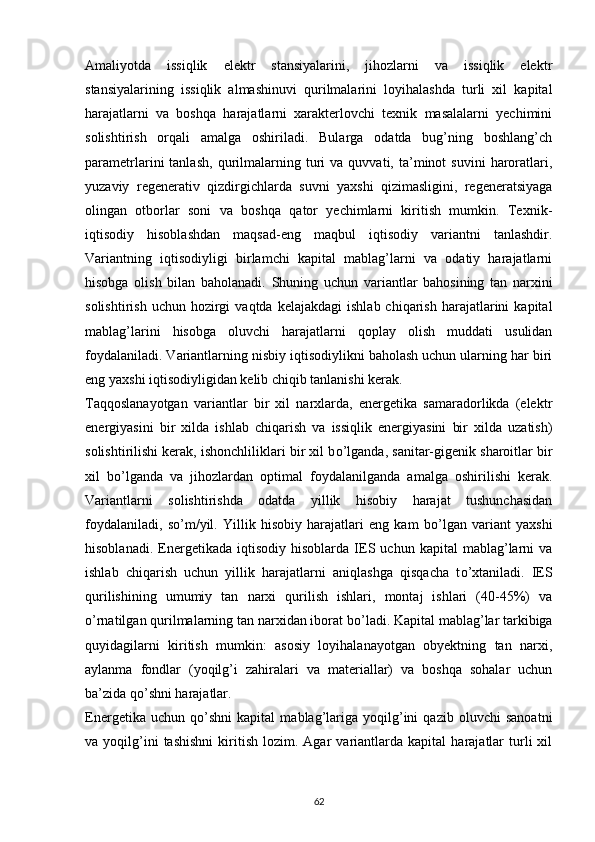 Amaliyotda issiqlik elektr stansiyalarini, jihozlarni va issiqlik elektr stansiyalarining issiqlik almashinuvi qurilmalarini loyihalashda turli xil kapital harajatlarni va boshqa harajatlarni xarakterlovchi texnik masalalarni yechimini solishtirish orqali amalga oshiriladi. Bularga odatda bug’ning boshlang’ch parametrlarini tanlash, qurilmalarning turi va quvvati, ta’minot suvini haroratlari, yuzaviy regenerativ qizdirgichlarda suvni yaxshi qizimasligini, regeneratsiyaga olingan otborlar soni va boshqa qator yechimlarni kiritish mumkin. Texnik-iqtisodiy hisoblashdan maqsad-eng maqbul iqtisodiy variantni tanlashdir. Variantning iqtisodiyligi birlamchi kapital mablag’larni va odatiy harajatlarni hisobga olish bilan baholanadi. Shuning uchun variantlar bahosining tan narxini solishtirish uchun hozirgi vaqtda kelajakdagi ishlab chiqarish harajatlarini kapital mablag’larini hisobga oluvchi harajatlarni qoplay olish muddati usulidan foydalaniladi. Variantlarning nisbiy iqtisodiylikni baholash uchun ularning har biri eng yaxshi iqtisodiyligidan kelib chiqib tanlanishi kerak.
Taqqoslanayotgan variantlar bir xil narxlarda, energetika samaradorlikda (elektr energiyasini bir xilda ishlab chiqarish va issiqlik energiyasini bir xilda uzatish) solishtirilishi kerak, ishonchliliklari bir xil bo’lganda, sanitar-gigenik sharoitlar bir xil bo’lganda va jihozlardan optimal foydalanilganda amalga oshirilishi kerak. Variantlarni solishtirishda odatda yillik hisobiy harajat tushunchasidan foydalaniladi, so’m/yil. Yillik hisobiy harajatlari eng kam bo’lgan variant yaxshi hisoblanadi. Energetikada iqtisodiy hisoblarda IES uchun kapital mablag’larni va ishlab chiqarish uchun yillik harajatlarni aniqlashga qisqacha to’xtaniladi. IES qurilishining umumiy tan narxi qurilish ishlari, montaj ishlari (40-45%) va o’rnatilgan qurilmalarning tan narxidan iborat bo’ladi. Kapital mablag’lar tarkibiga quyidagilarni kiritish mumkin: asosiy loyihalanayotgan obyektning tan narxi, aylanma fondlar (yoqilg’i zahiralari va materiallar) va boshqa sohalar uchun ba’zida qo’shni harajatlar.
Energetika uchun qo’shni kapital mablag’lariga yoqilg’ini qazib oluvchi sanoatni va yoqilg’ini tashishni kiritish lozim. Agar variantlarda kapital harajatlar turli xil

62